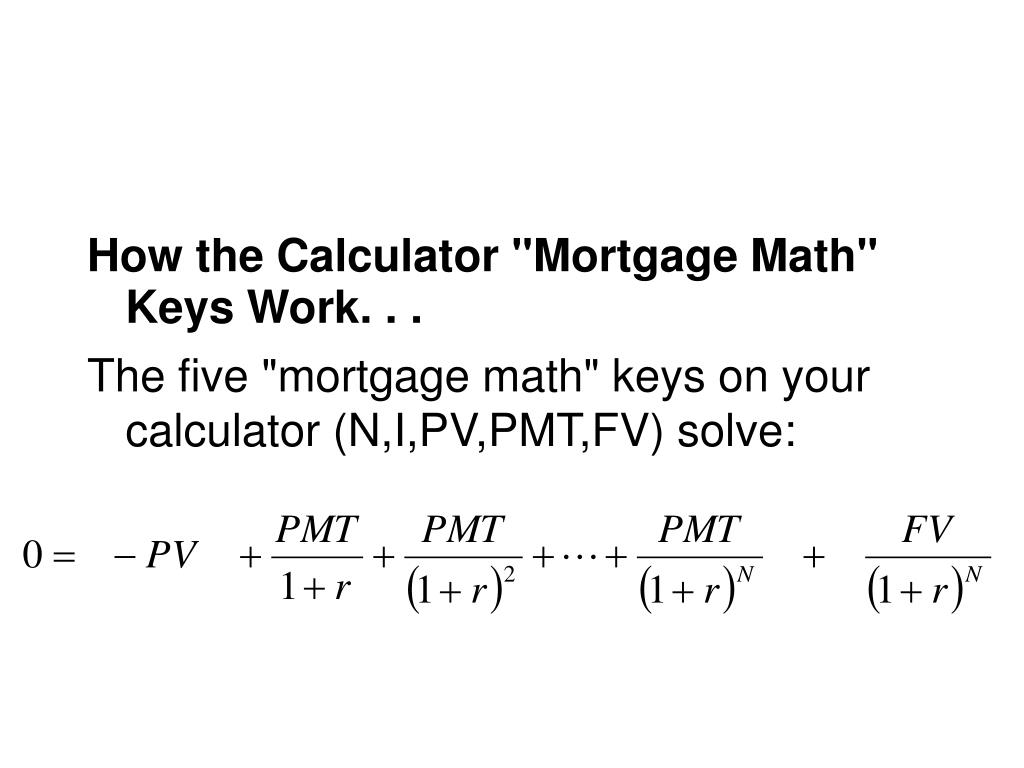 How the Calculator "Mortgage Math" Keys Work. . .

The five "mortgage math" keys on your calculator (N,I,PV,PMT,FV) solve:

$0 = -PV + \frac{PMT}{1+r} + \frac{PMT}{(1+r)^2} + \cdots + \frac{PMT}{(1+r)^N} + \frac{FV}{(1+r)^N}$